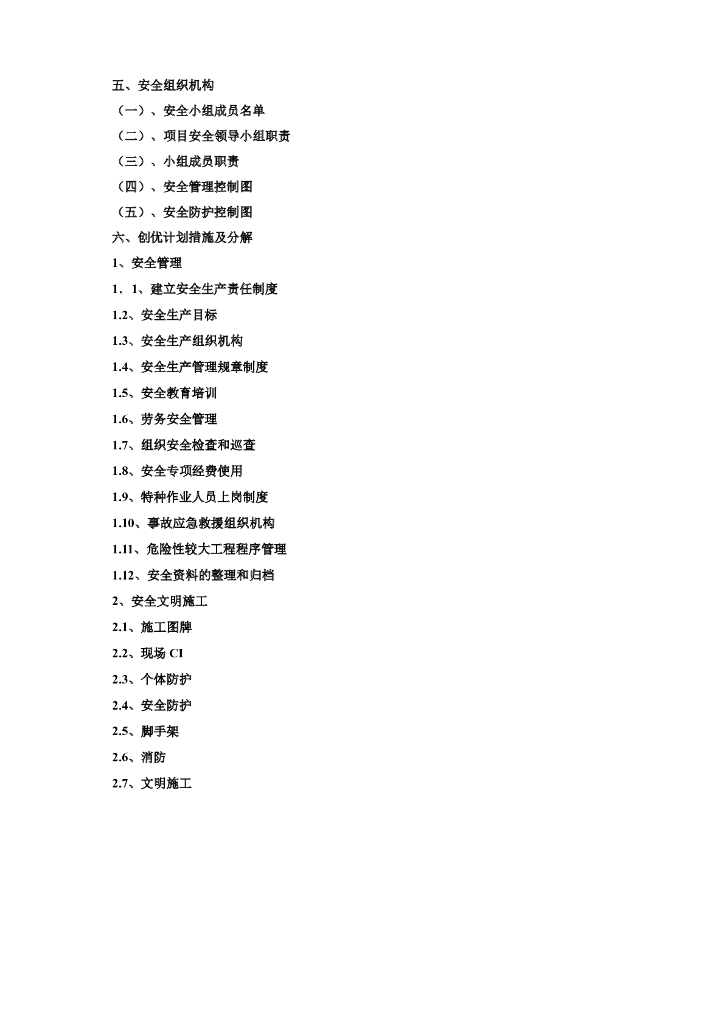 五、安全组织机构

（一）、安全小组成员名单

（二）、项目安全领导小组职责

（三）、小组成员职责

（四）、安全管理控制图

（五）、安全防护控制图

六、创优计划措施及分解

1、安全管理

1．1、建立安全生产责任制度

1.2、安全生产目标

1.3、安全生产组织机构

1.4、安全生产管理规章制度

1.5、安全教育培训

1.6、劳务安全管理

1.7、组织安全检查和巡查

1.8、安全专项经费使用

1.9、特种作业人员上岗制度

1.10、事故应急救援组织机构

1.11、危险性较大工程程序管理

1.12、安全资料的整理和归档

2、安全文明施工

2.1、施工图牌

2.2、现场 CI

2.3、个体防护

2.4、安全防护

2.5、脚手架

2.6、消防

2.7、文明施工